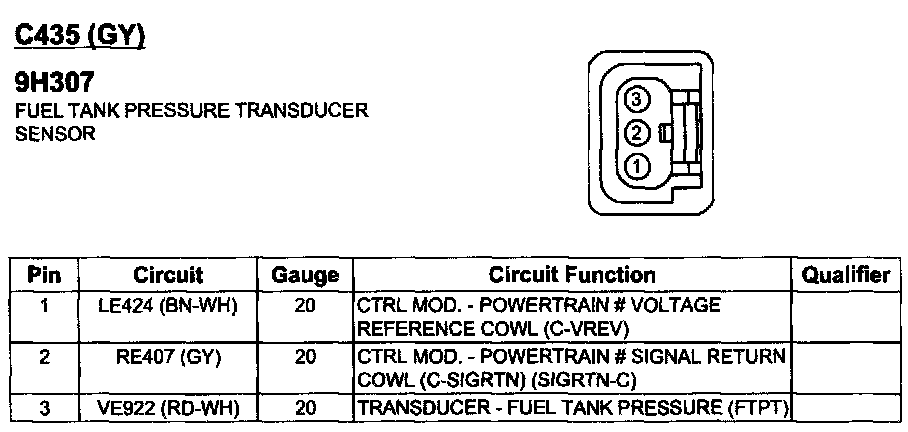 C435 (GY)

9H307
FUEL TANK PRESSURE TRANSDUCER SENSOR

3
2
1

| Pin | Circuit | Gauge | Circuit Function | Qualifier |
|---|---|---|---|---|
| 1 | LE424 (BN-WH) | 20 | CTRL MOD. - POWERTRAIN # VOLTAGE REFERENCE COWL (C-VREV) | |
| 2 | RE407 (GY) | 20 | CTRL MOD. - POWERTRAIN # SIGNAL RETURN COWL (C-SIGRTN) (SIGRTN-C) | |
| 3 | VE922 (RD-WH) | 20 | TRANSDUCER - FUEL TANK PRESSURE (FTPT) | |